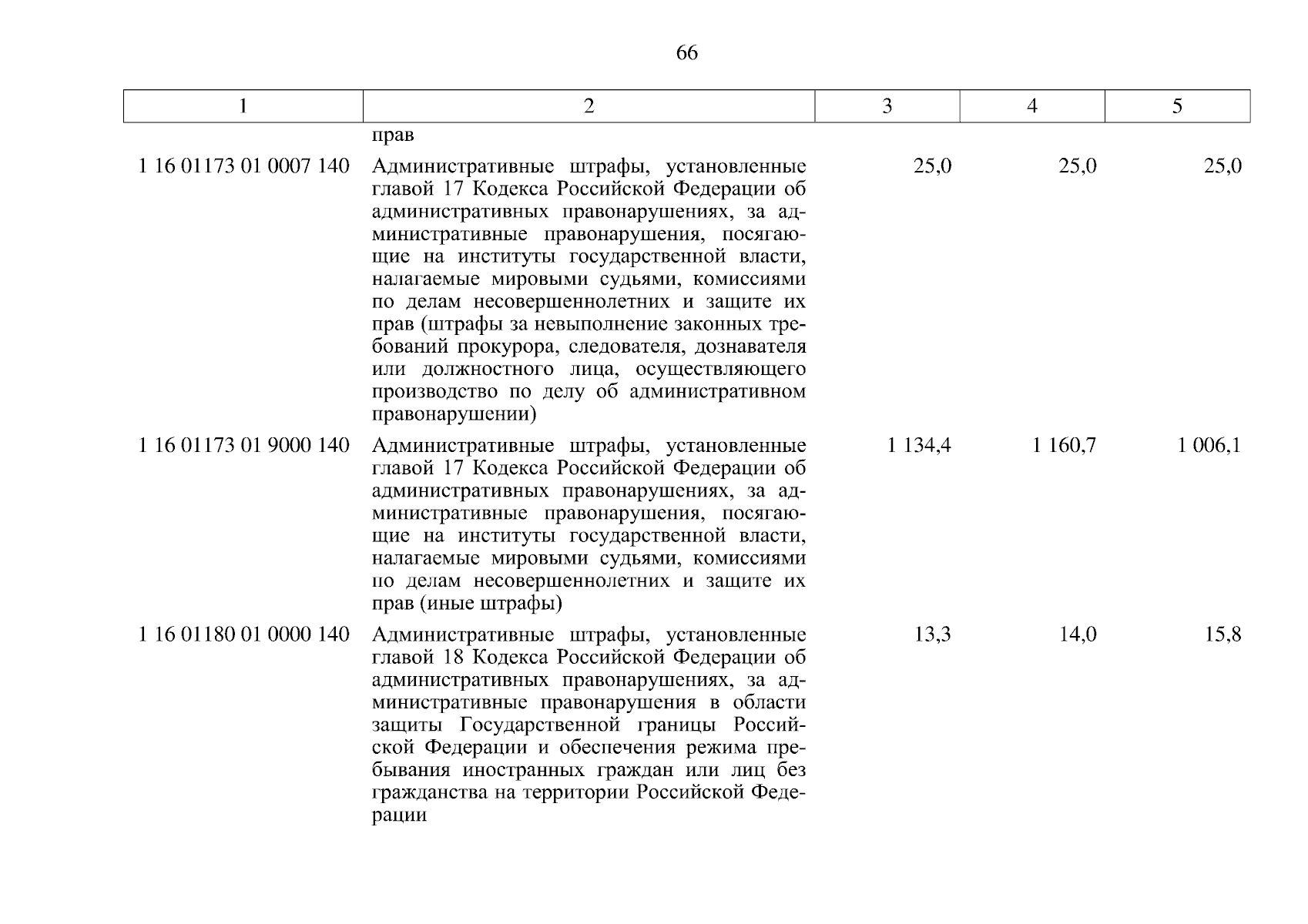 66

| 1 | 2 | 3 | 4 | 5 |
|---|---|---|---|---|
| | прав | | | |
| 1 16 01173 01 0007 140 | Административные штрафы, установленные главой 17 Кодекса Российской Федерации об административных правонарушениях, за административные правонарушения, посягающие на институты государственной власти, налагаемые мировыми судьями, комиссиями по делам несовершеннолетних и защите их прав (штрафы за невыполнение законных требований прокурора, следователя, дознавателя или должностного лица, осуществляющего производство по делу об административном правонарушении) | 25,0 | 25,0 | 25,0 |
| 1 16 01173 01 9000 140 | Административные штрафы, установленные главой 17 Кодекса Российской Федерации об административных правонарушениях, за административные правонарушения, посягающие на институты государственной власти, налагаемые мировыми судьями, комиссиями по делам несовершеннолетних и защите их прав (иные штрафы) | 1 134,4 | 1 160,7 | 1 006,1 |
| 1 16 01180 01 0000 140 | Административные штрафы, установленные главой 18 Кодекса Российской Федерации об административных правонарушениях, за административные правонарушения в области защиты Государственной границы Российской Федерации и обеспечения режима пребывания иностранных граждан или лиц без гражданства на территории Российской Федерации | 13,3 | 14,0 | 15,8 |